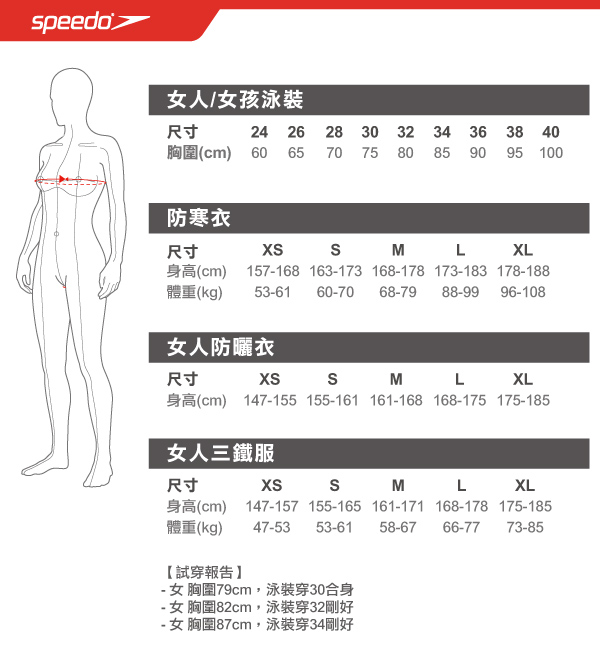 speedo

女人/女孩泳裝

| 尺寸 | 24 | 26 | 28 | 30 | 32 | 34 | 36 | 38 | 40 |
|---|---|---|---|---|---|---|---|---|---|
| 胸圍(cm) | 60 | 65 | 70 | 75 | 80 | 85 | 90 | 95 | 100 |

防寒衣

| 尺寸 | XS | S | M | L | XL |
|---|---|---|---|---|---|
| 身高(cm) | 157-168 | 163-173 | 168-178 | 173-183 | 178-188 |
| 體重(kg) | 53-61 | 60-70 | 68-79 | 88-99 | 96-108 |

女人防曬衣

| 尺寸 | XS | S | M | L | XL |
|---|---|---|---|---|---|
| 身高(cm) | 147-155 | 155-161 | 161-168 | 168-175 | 175-185 |

女人三鐵服

| 尺寸 | XS | S | M | L | XL |
|---|---|---|---|---|---|
| 身高(cm) | 147-157 | 155-165 | 161-171 | 168-178 | 175-185 |
| 體重(kg) | 47-53 | 53-61 | 58-67 | 66-77 | 73-85 |

【試穿報告】
- 女 胸圍79cm，泳裝穿30合身
- 女 胸圍82cm，泳裝穿32剛好
- 女 胸圍87cm，泳裝穿34剛好